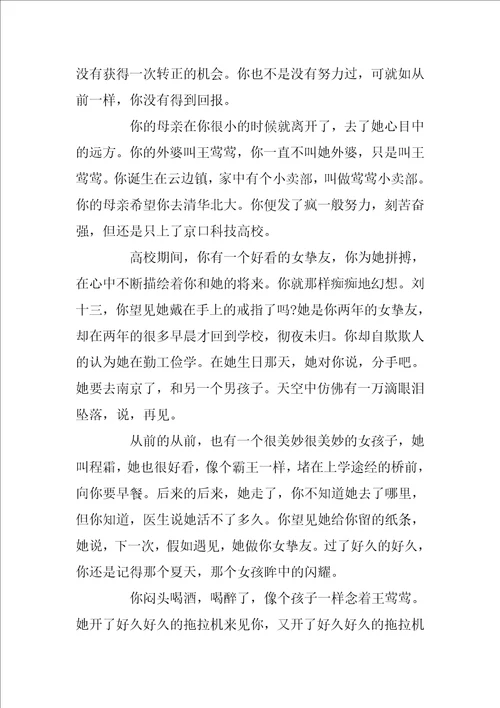 没有获得一次转正的机会。你也不是没有努力过，可就如从前一样，你没有得到回报。

你的母亲在你很小的时候就离开了，去了她心目中的远方。你的外婆叫王莺莺，你一直不叫她外婆，只是叫王莺莺。你诞生在云边镇，家中有个小卖部，叫做莺莺小卖部。你的母亲希望你去清华北大。你便发了疯一般努力，刻苦奋强，但还是只上了京口科技高校。

高校期间，你有一个好看的女挚友，你为她拼搏，在心中不断描绘着你和她的将来。你就那样痴痴地幻想。刘十三，你望见她戴在手上的戒指了吗?她是你两年的女挚友，却在两年的很多早晨才回到学校，彻夜未归。你却自欺欺人的认为她在勤工俭学。在她生日那天，她对你说，分手吧。她要去南京了，和另一个男孩子。天空中仿佛有一万滴眼泪坠落，说，再见。

从前的从前，也有一个很美妙很美妙的女孩子，她叫程霜，她也很好看，像个霸王一样，堵在上学途经的桥前，向你要早餐。后来的后来，她走了，你不知道她去了哪里，但你知道，医生说她活不了多久。你望见她给你留的纸条，她说，下一次，假如遇见，她做你女挚友。过了好久的好久，你还是记得那个夏天，那个女孩眸中的闪耀。

你闷头喝酒，喝醉了，像个孩子一样念着王莺莺。她开了好久好久的拖拉机来见你，又开了好久好久的拖拉机